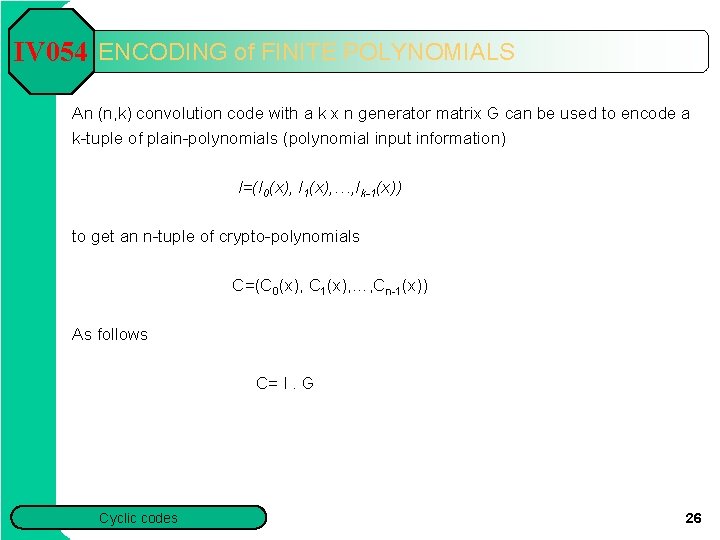 IV054 ENCODING of FINITE POLYNOMIALS

An (n,k) convolution code with a k x n generator matrix G can be used to encode a k-tuple of plain-polynomials (polynomial input information)

$I=(I_0(x), I_1(x),\ldots,I_{k-1}(x))$

to get an n-tuple of crypto-polynomials

$C=(C_0(x), C_1(x),\ldots,C_{n-1}(x))$

As follows

C= I . G

Cyclic codes

26